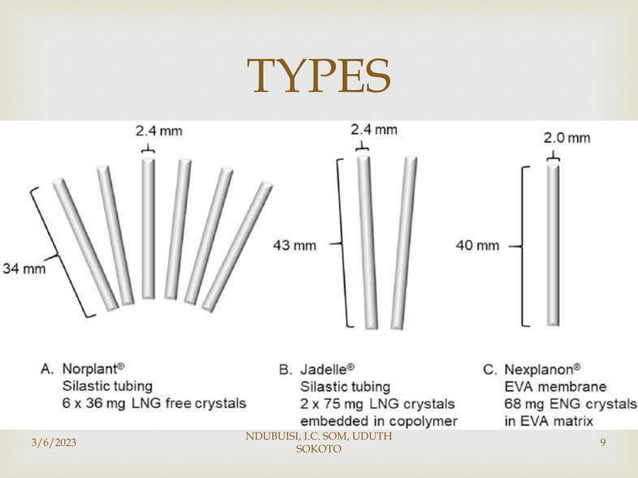 TYPES

2.4 mm

34 mm

2.4 mm

43 mm

2.0 mm

40 mm

A. Norplant®
Silastic tubing
6 x 36 mg LNG free crystals

B. Jadelle®
Silastic tubing
2 x 75 mg LNG crystals
embedded in copolymer

C. Nexplanon®
EVA membrane
68 mg ENG crystals
in EVA matrix

3/6/2023

NDUBUISI, I.C. SOM, UDUTH SOKOTO

9